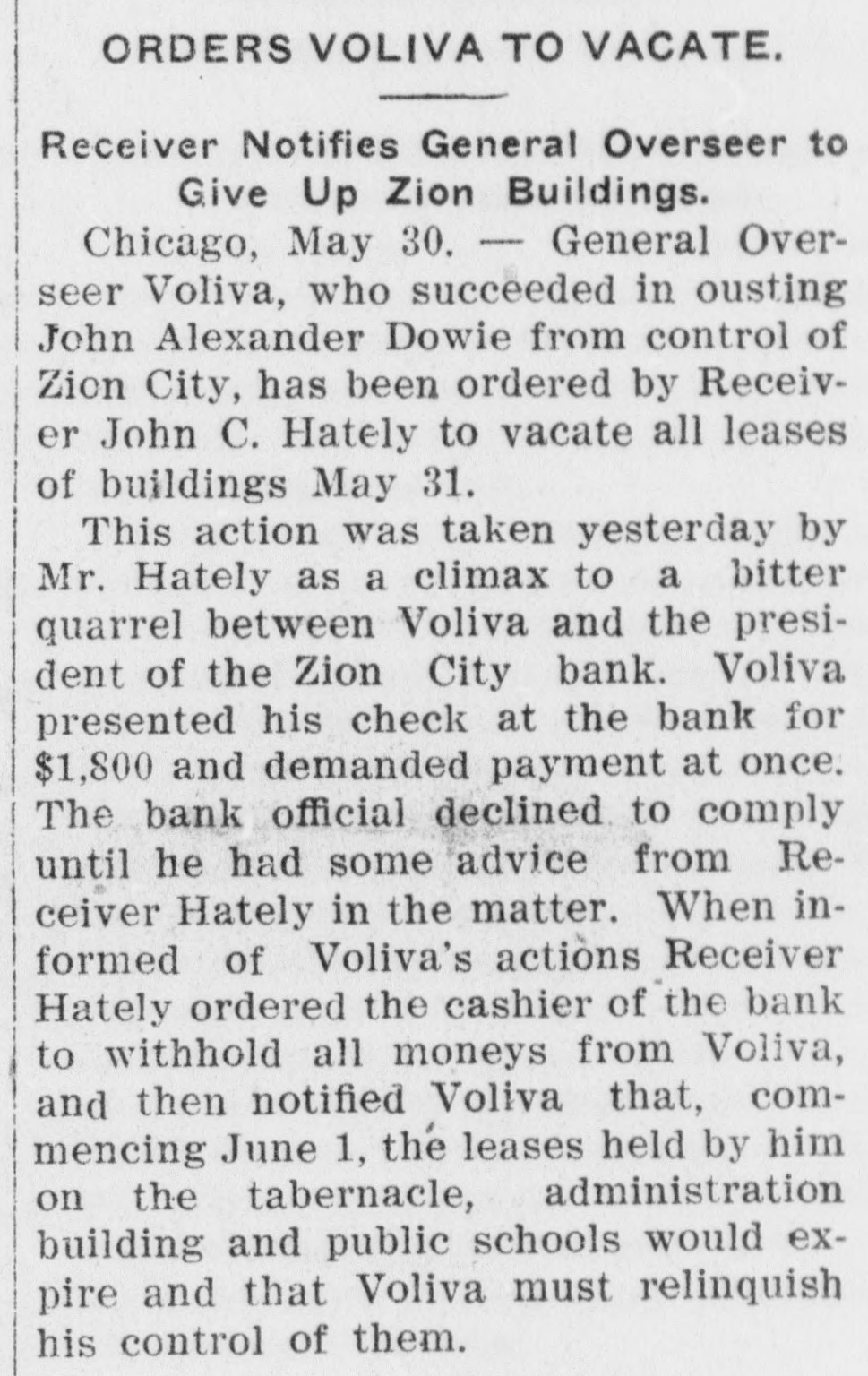 ORDERS VOLIVA TO VACATE.

Receiver Notifies General Overseer to Give Up Zion Buildings.

Chicago, May 30. — General Overseer Voliva, who succeeded in ousting John Alexander Dowie from control of Zion City, has been ordered by Receiver John C. Hately to vacate all leases of buildings May 31.

This action was taken yesterday by Mr. Hately as a climax to a bitter quarrel between Voliva and the president of the Zion City bank. Voliva presented his check at the bank for $1,800 and demanded payment at once. The bank official declined to comply until he had some advice from Receiver Hately in the matter. When informed of Voliva's actions Receiver Hately ordered the cashier of the bank to withhold all moneys from Voliva, and then notified Voliva that, commencing June 1, the leases held by him on the tabernacle, administration building and public schools would expire and that Voliva must relinquish his control of them.